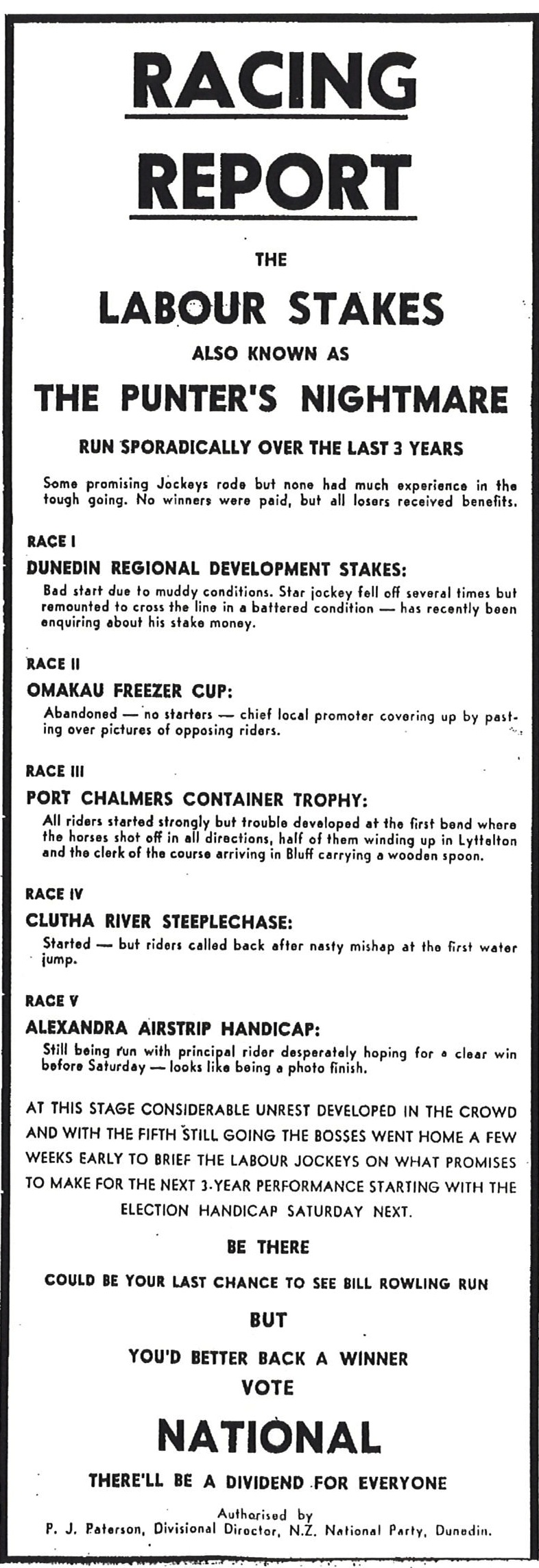 RACING REPORT

THE

LABOUR STAKES

ALSO KNOWN AS

THE PUNTER'S NIGHTMARE

RUN SPORADICALLY OVER THE LAST 3 YEARS

Some promising Jockeys rode but none had much experience in the tough going. No winners were paid, but all losers received benefits.

RACE I

DUNEDIN REGIONAL DEVELOPMENT STAKES:

Bad start due to muddy conditions. Star jockey fell off several times but remounted to cross the line in a battered condition — has recently been enquiring about his stake money.

RACE II

OMAKAU FREEZER CUP:

Abandoned — no starters — chief local promoter covering up by pasting over pictures of opposing riders.

RACE III

PORT CHALMERS CONTAINER TROPHY:

All riders started strongly but trouble developed at the first bend where the horses shot off in all directions, half of them winding up in Lyttelton and the clerk of the course arriving in Bluff carrying a wooden spoon.

RACE IV

CLUTHA RIVER STEEPLECHASE:

Started — but riders called back after nasty mishap at the first water jump.

RACE V

ALEXANDRA AIRSTRIP HANDICAP:

Still being run with principal rider desperately hoping for a clear win before Saturday — looks like being a photo finish.

AT THIS STAGE CONSIDERABLE UNREST DEVELOPED IN THE CROWD AND WITH THE FIFTH STILL GOING THE BOSSES WENT HOME A FEW WEEKS EARLY TO BRIEF THE LABOUR JOCKEYS ON WHAT PROMISES TO MAKE FOR THE NEXT 3-YEAR PERFORMANCE STARTING WITH THE ELECTION HANDICAP SATURDAY NEXT.

BE THERE

COULD BE YOUR LAST CHANCE TO SEE BILL ROWLING RUN

BUT

YOU'D BETTER BACK A WINNER

VOTE

NATIONAL

THERE'LL BE A DIVIDEND FOR EVERYONE

Authorised by
P. J. Paterson, Divisional Director, N.Z. National Party, Dunedin.